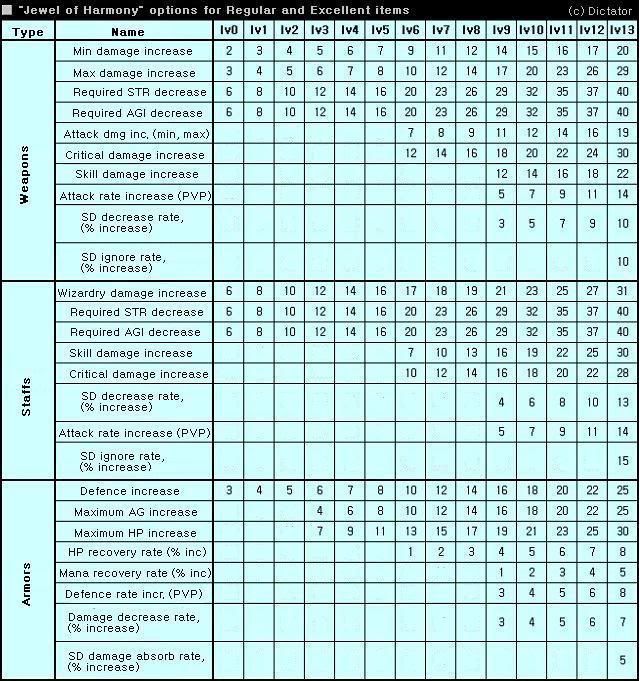 "Jewel of Harmony" options for Regular and Excellent items (c) Dictator

| Type | Name | lv0 | lv1 | lv2 | lv3 | lv4 | lv5 | lv6 | lv7 | lv8 | lv9 | lv10 | lv11 | lv12 | lv13 |
|---|---|---|---|---|---|---|---|---|---|---|---|---|---|---|---|
| Weapons | Min damage increase | 2 | 3 | 4 | 5 | 6 | 7 | 9 | 11 | 12 | 14 | 15 | 16 | 17 | 20 |
| | Max damage increase | 3 | 4 | 5 | 6 | 7 | 8 | 10 | 12 | 14 | 17 | 20 | 23 | 26 | 29 |
| | Required STR decrease | 6 | 8 | 10 | 12 | 14 | 16 | 20 | 23 | 26 | 29 | 32 | 35 | 37 | 40 |
| | Required AGI decrease | 6 | 8 | 10 | 12 | 14 | 16 | 20 | 23 | 26 | 29 | 32 | 35 | 37 | 40 |
| | Attack dmg inc. (min, max) | | | | | | | 7 | 8 | 9 | 11 | 12 | 14 | 16 | 19 |
| | Critical damage increase | | | | | | | 12 | 14 | 16 | 18 | 20 | 22 | 24 | 30 |
| | Skill damage increase | | | | | | | | | | 12 | 14 | 16 | 18 | 22 |
| | Attack rate increase (PVP) | | | | | | | | | | 5 | 7 | 9 | 11 | 14 |
| | SD decrease rate, (% increase) | | | | | | | | | | 3 | 5 | 7 | 9 | 10 |
| | SD ignore rate, (% increase) | | | | | | | | | | | | | | 10 |
| Staffs | Wizardry damage increase | 6 | 8 | 10 | 12 | 14 | 16 | 17 | 18 | 19 | 21 | 23 | 25 | 27 | 31 |
| | Required STR decrease | 6 | 8 | 10 | 12 | 14 | 16 | 20 | 23 | 26 | 29 | 32 | 35 | 37 | 40 |
| | Required AGI decrease | 6 | 8 | 10 | 12 | 14 | 16 | 20 | 23 | 26 | 29 | 32 | 35 | 37 | 40 |
| | Skill damage increase | | | | | | | 7 | 10 | 13 | 16 | 19 | 22 | 25 | 30 |
| | Critical damage increase | | | | | | | 10 | 12 | 14 | 16 | 18 | 20 | 22 | 28 |
| | SD decrease rate, (% increase) | | | | | | | | | | 4 | 6 | 8 | 10 | 13 |
| | Attack rate increase (PVP) | | | | | | | | | | 5 | 7 | 9 | 11 | 14 |
| | SD ignore rate, (% increase) | | | | | | | | | | | | | | 15 |
| Armors | Defence increase | 3 | 4 | 5 | 6 | 7 | 8 | 10 | 12 | 14 | 16 | 18 | 20 | 22 | 25 |
| | Maximum AG increase | | | | 4 | 6 | 8 | 10 | 12 | 14 | 16 | 18 | 20 | 22 | 25 |
| | Maximum HP increase | | | | 7 | 9 | 11 | 13 | 15 | 17 | 19 | 21 | 23 | 25 | 30 |
| | HP recovery rate (% inc) | | | | | | | 1 | 2 | 3 | 4 | 5 | 6 | 7 | 8 |
| | Mana recovery rate (% inc) | | | | | | | | | | 1 | 2 | 3 | 4 | 5 |
| | Defence rate incr. (PVP) | | | | | | | | | | 3 | 4 | 5 | 6 | 8 |
| | Damage decrease rate, (% increase) | | | | | | | | | | 3 | 4 | 5 | 6 | 7 |
| | SD damage absorb rate, (% increase) | | | | | | | | | | | | | | 5 |